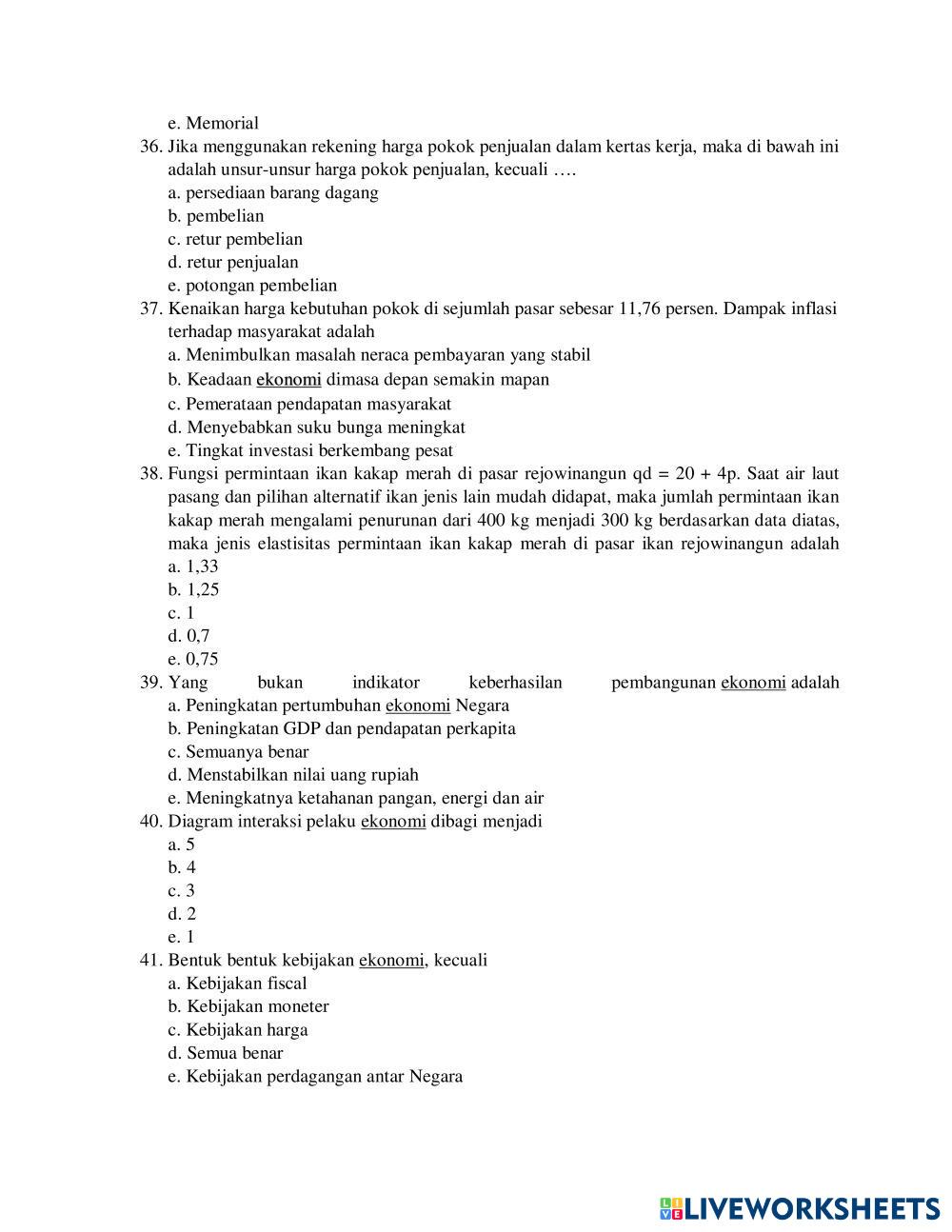 e. Memorial
36. Jika menggunakan rekening harga pokok penjualan dalam kertas kerja, maka di bawah ini adalah unsur-unsur harga pokok penjualan, kecuali ….
a. persediaan barang dagang
b. pembelian
c. retur pembelian
d. retur penjualan
e. potongan pembelian
37. Kenaikan harga kebutuhan pokok di sejumlah pasar sebesar 11,76 persen. Dampak inflasi terhadap masyarakat adalah
a. Menimbulkan masalah neraca pembayaran yang stabil
b. Keadaan ekonomi dimasa depan semakin mapan
c. Pemerataan pendapatan masyarakat
d. Menyebabkan suku bunga meningkat
e. Tingkat investasi berkembang pesat
38. Fungsi permintaan ikan kakap merah di pasar rejowinangun qd = 20 + 4p. Saat air laut pasang dan pilihan alternatif ikan jenis lain mudah didapat, maka jumlah permintaan ikan kakap merah mengalami penurunan dari 400 kg menjadi 300 kg berdasarkan data diatas, maka jenis elastisitas permintaan ikan kakap merah di pasar ikan rejowinangun adalah
a. 1,33
b. 1,25
c. 1
d. 0,7
e. 0,75
39. Yang bukan indikator keberhasilan pembangunan ekonomi adalah
a. Peningkatan pertumbuhan ekonomi Negara
b. Peningkatan GDP dan pendapatan perkapita
c. Semuanya benar
d. Menstabilkan nilai uang rupiah
e. Meningkatnya ketahanan pangan, energi dan air
40. Diagram interaksi pelaku ekonomi dibagi menjadi
a. 5
b. 4
c. 3
d. 2
e. 1
41. Bentuk bentuk kebijakan ekonomi, kecuali
a. Kebijakan fiscal
b. Kebijakan moneter
c. Kebijakan harga
d. Semua benar
e. Kebijakan perdagangan antar Negara

LIVEWORKSHEETS